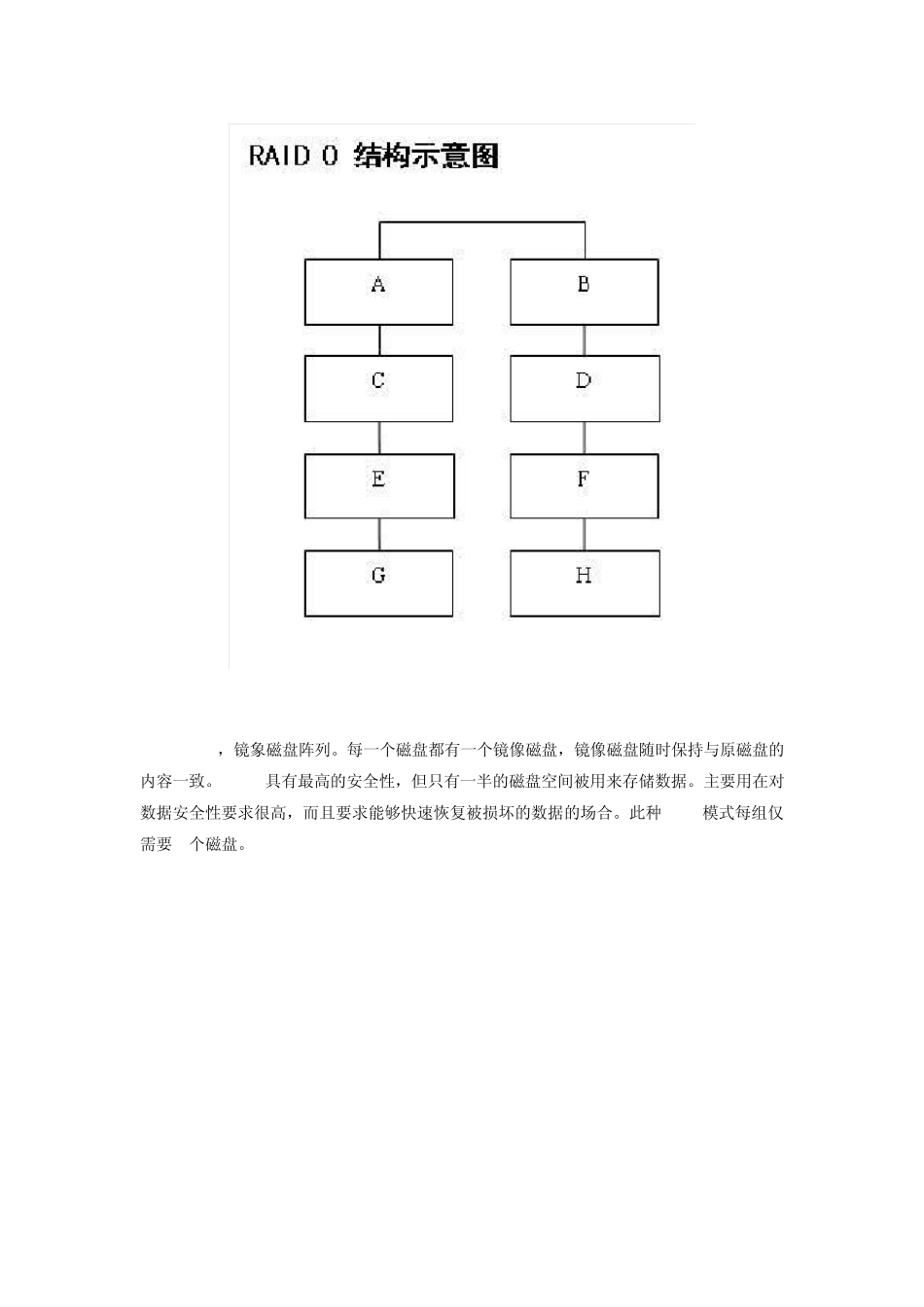 RAID 0 结构示意图

A

B

C

D

E

F

G

H

，镜象磁盘阵列。每一个磁盘都有一个镜像磁盘，镜像磁盘随时保持与原磁盘的内容一致。 具有最高的安全性，但只有一半的磁盘空间被用来存储数据。主要用在对数据安全性要求很高，而且要求能够快速恢复被损坏的数据的场合。此种 模式每组仅需要 个磁盘。